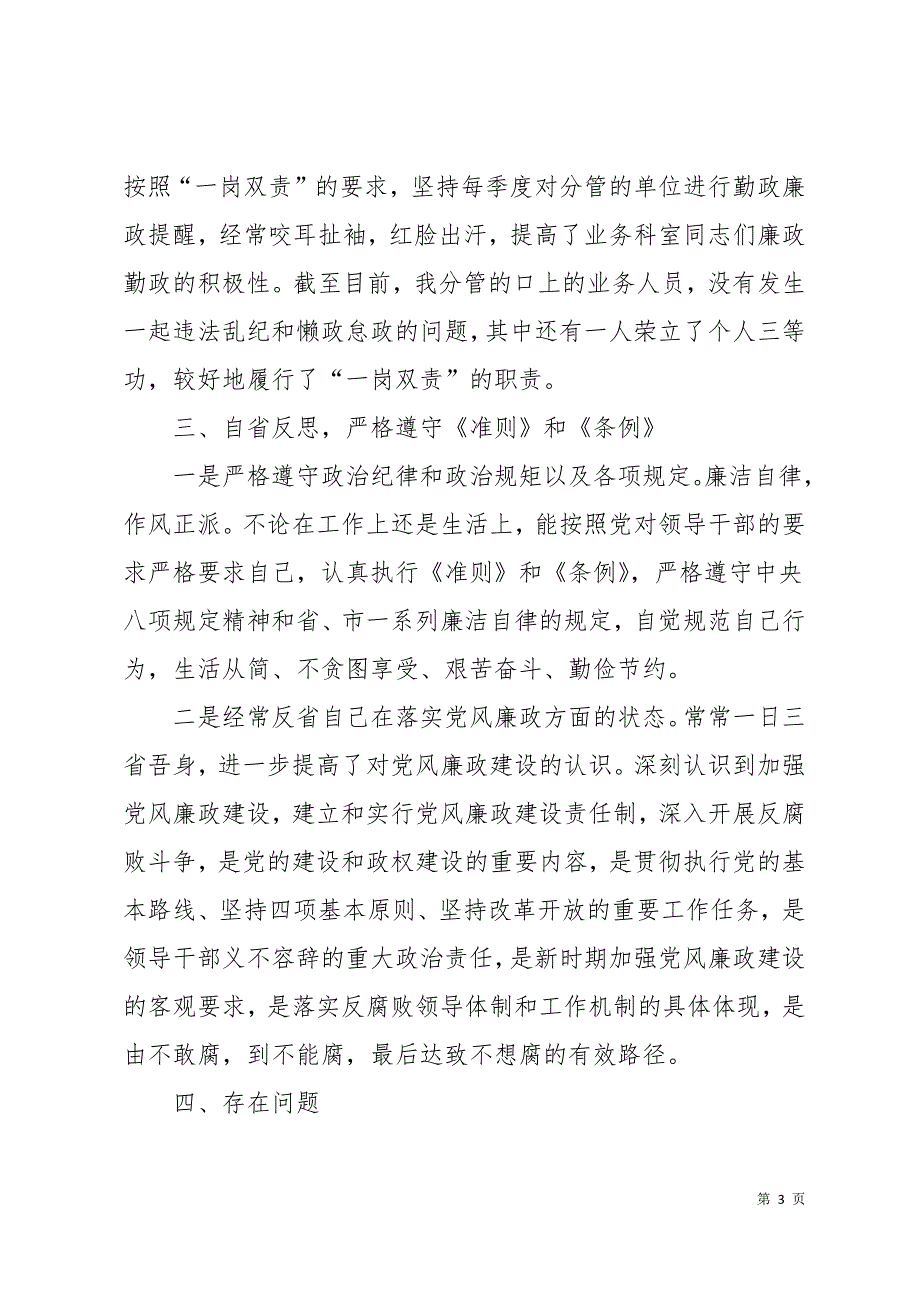 按照“一岗双责”的要求，坚持每季度对分管的单位进行勤政廉政提醒，经常咬耳扯袖，红脸出汗，提高了业务科室同志们廉政勤政的积极性。截至目前，我分管的口上的业务人员，没有发生一起违法乱纪和懒政怠政的问题，其中还有一人荣立了个人三等功，较好地履行了“一岗双责”的职责。

三、自省反思，严格遵守《准则》和《条例》

一是严格遵守政治纪律和政治规矩以及各项规定。廉洁自律，作风正派。不论在工作上还是生活上，能按照党对领导干部的要求严格要求自己，认真执行《准则》和《条例》，严格遵守中央八项规定精神和省、市一系列廉洁自律的规定，自觉规范自己行为，生活从简、不贪图享受、艰苦奋斗、勤俭节约。

二是经常反省自己在落实党风廉政方面的状态。常常一日三省吾身，进一步提高了对党风廉政建设的认识。深刻认识到加强党风廉政建设，建立和实行党风廉政建设责任制，深入开展反腐败斗争，是党的建设和政权建设的重要内容，是贯彻执行党的基本路线、坚持四项基本原则、坚持改革开放的重要工作任务，是领导干部义不容辞的重大政治责任，是新时期加强党风廉政建设的客观要求，是落实反腐败领导体制和工作机制的具体体现，是由不敢腐，到不能腐，最后达致不想腐的有效路径。

四、存在问题

第 3 页